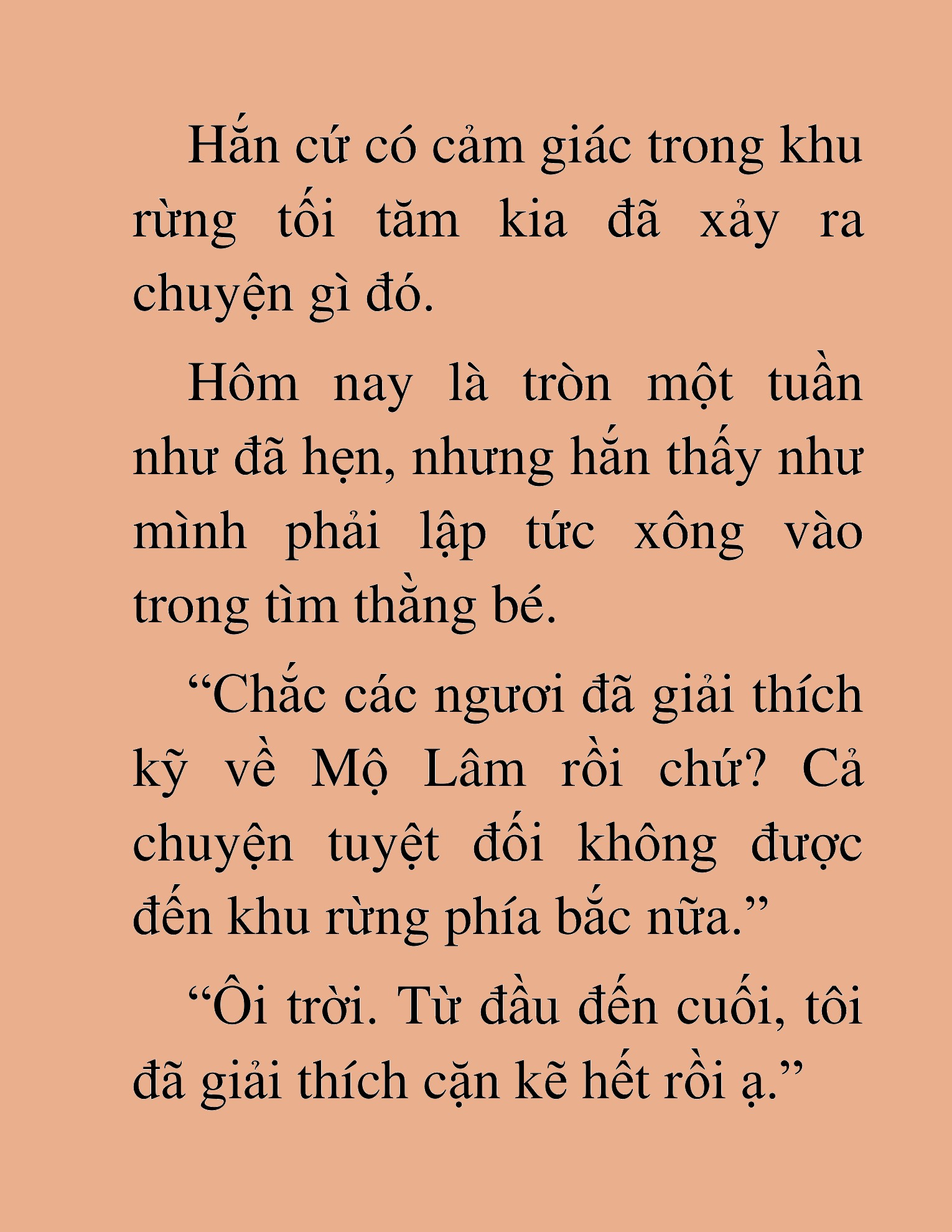 Hắn cứ có cảm giác trong khu rừng tối tăm kia đã xảy ra chuyện gì đó.

Hôm nay là tròn một tuần như đã hẹn, nhưng hắn thấy như mình phải lập tức xông vào trong tìm thằng bé.

“Chắc các ngươi đã giải thích kỹ về Mộ Lâm rồi chứ? Cả chuyện tuyệt đối không được đến khu rừng phía bắc nữa.”

“Ôi trời. Từ đầu đến cuối, tôi đã giải thích cặn kẽ hết rồi ạ.”